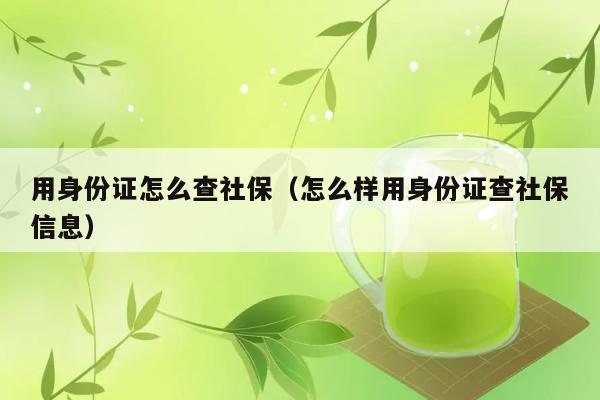 用身份证怎么查社保（怎么样用身份证查社保信息）